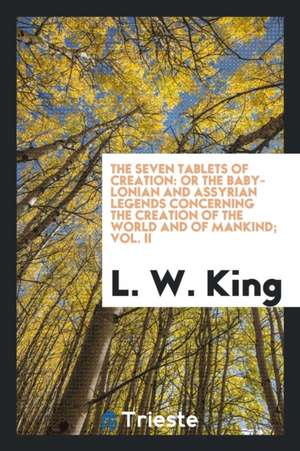 THE SEVEN TABLETS OF CREATION: OR THE BABYLONIAN AND ASSYRIAN LEGENDS CONCERNING THE CREATION OF THE WORLD AND OF MANKIND; VOL. II

L. W. King

Trieste